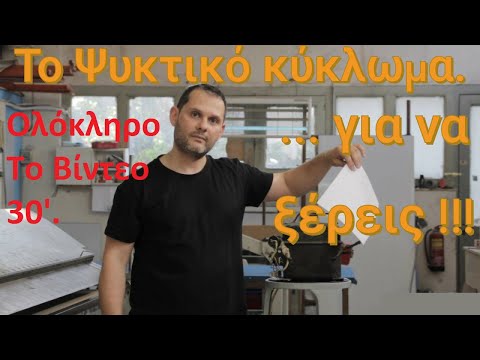 Το Ψυκτικό κύκλωμα.

Ολόκληρο Το Βίντεο 30'.

... για να ξέρεις !!!